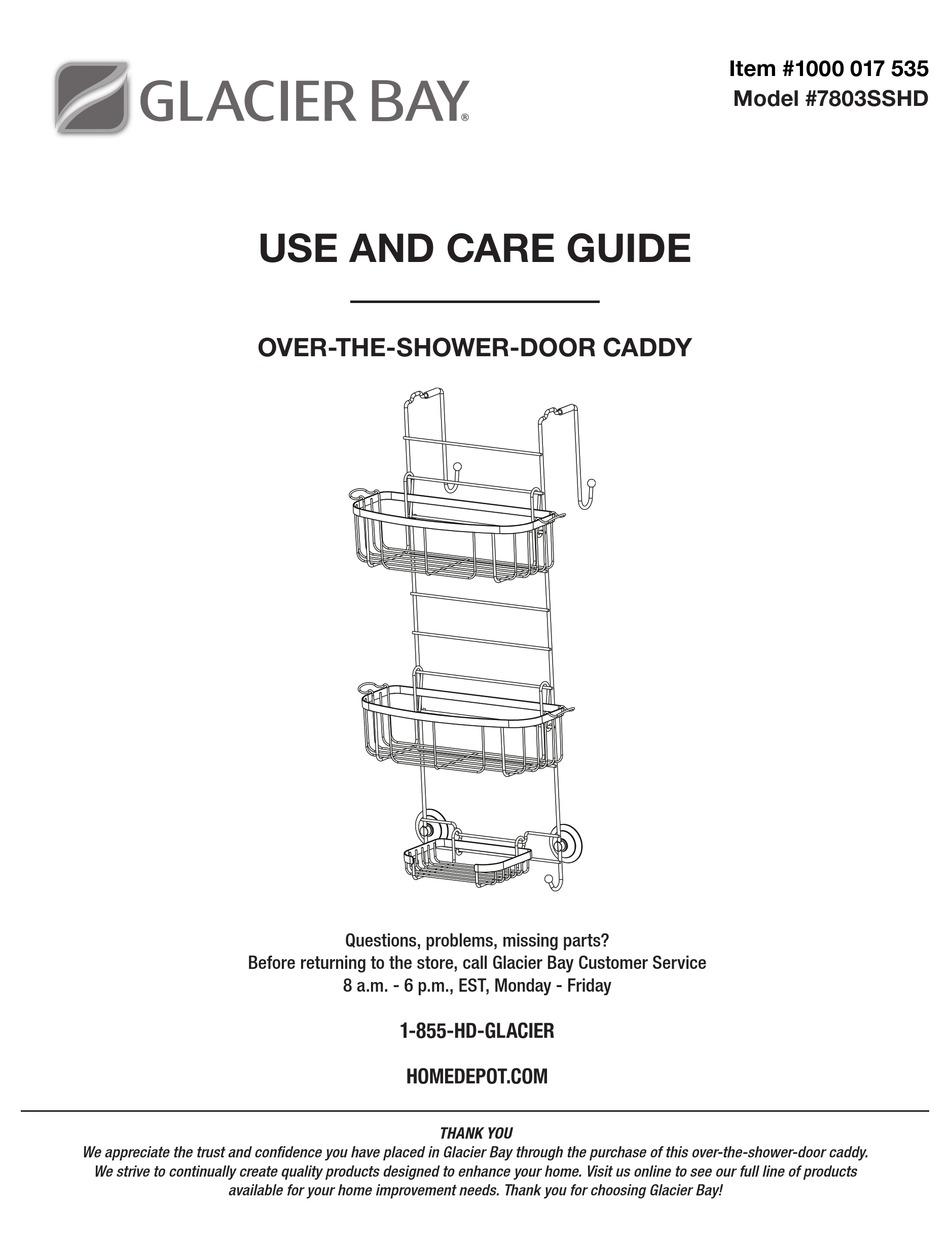 GLACIER BAY®

Item #1000 017 535
Model #7803SSHD

USE AND CARE GUIDE

OVER-THE-SHOWER-DOOR CADDY

Questions, problems, missing parts?
Before returning to the store, call Glacier Bay Customer Service
8 a.m. - 6 p.m., EST, Monday - Friday

1-855-HD-GLACIER

HOMEDEPOT.COM

THANK YOU
We appreciate the trust and confidence you have placed in Glacier Bay through the purchase of this over-the-shower-door caddy. We strive to continually create quality products designed to enhance your home. Visit us online to see our full line of products available for your home improvement needs. Thank you for choosing Glacier Bay!